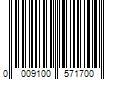 0 009100 571700